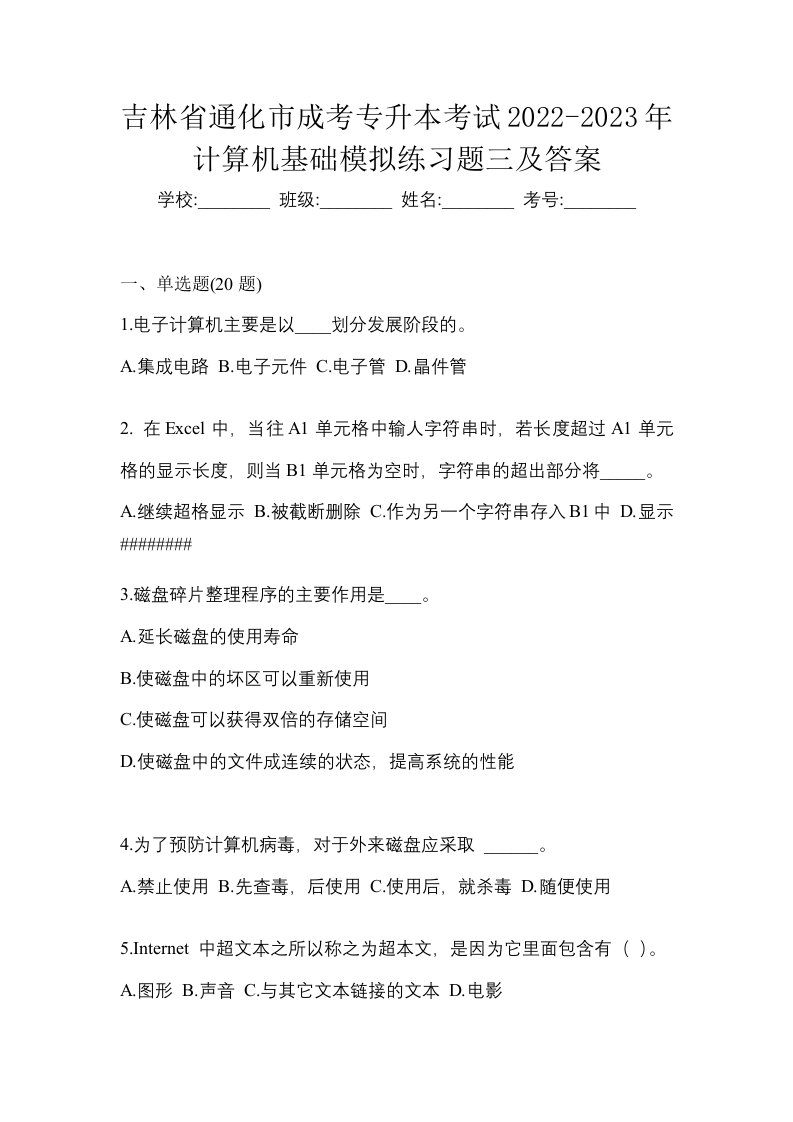 吉林省通化市成考专升本考试2022-2023年计算机基础模拟练习题三及答案

学校:________ 班级:________ 姓名:________ 考号:________

一、单选题(20 题)

1.电子计算机主要是以____划分发展阶段的。

A.集成电路 B.电子元件 C.电子管 D.晶件管

2. 在 Excel 中，当往 A1 单元格中输人字符串时，若长度超过 A1 单元格的显示长度，则当 B1 单元格为空时，字符串的超出部分将_____。

A.继续超格显示 B.被截断删除 C.作为另一个字符串存入 B1 中 D.显示########

3.磁盘碎片整理程序的主要作用是____。

A.延长磁盘的使用寿命

B.使磁盘中的坏区可以重新使用

C.使磁盘可以获得双倍的存储空间

D.使磁盘中的文件成连续的状态，提高系统的性能

4.为了预防计算机病毒，对于外来磁盘应采取 ______。

A.禁止使用 B.先查毒，后使用 C.使用后，就杀毒 D.随便使用

5.Internet 中超文本之所以称之为超本文，是因为它里面包含有（ ）。

A.图形 B.声音 C.与其它文本链接的文本 D.电影